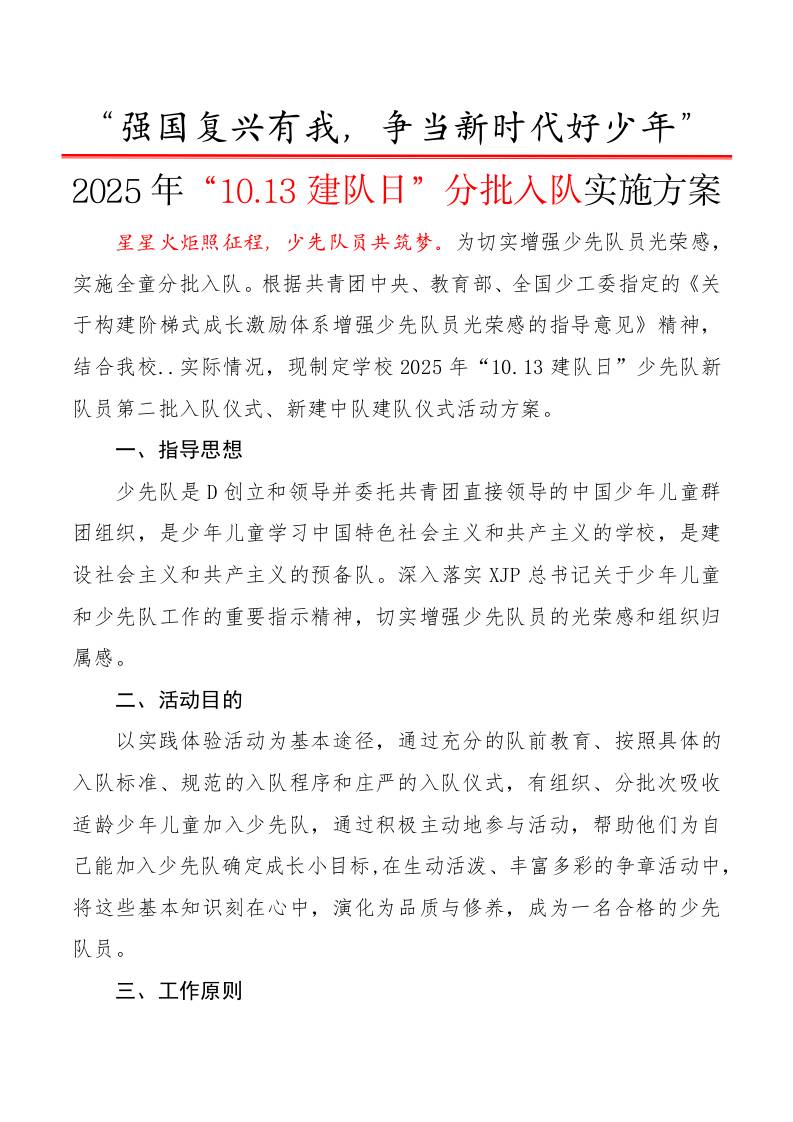 “强国复兴有我，争当新时代好少年”

2025年“10.13建队日”分批入队实施方案

星星火炬照征程，少先队员共筑梦。为切实增强少先队员光荣感，实施全童分批入队。根据共青团中央、教育部、全国少工委指定的《关于构建阶梯式成长激励体系增强少先队员光荣感的指导意见》精神，结合我校..实际情况，现制定学校2025年“10.13建队日”少先队新队员第二批入队仪式、新建中队建队仪式活动方案。

一、指导思想

少先队是D创立和领导并委托共青团直接领导的中国少年儿童群团组织，是少年儿童学习中国特色社会主义和共产主义的学校，是建设社会主义和共产主义的预备队。深入落实XJP总书记关于少年儿童和少先队工作的重要指示精神，切实增强少先队员的光荣感和组织归属感。

二、活动目的

以实践体验活动为基本途径，通过充分的队前教育、按照具体的入队标准、规范的入队程序和庄严的入队仪式，有组织、分批次吸收适龄少年儿童加入少先队，通过积极主动地参与活动，帮助他们为自己能加入少先队确定成长小目标,在生动活泼、丰富多彩的争章活动中，将这些基本知识刻在心中，演化为品质与修养，成为一名合格的少先队员。

三、工作原则